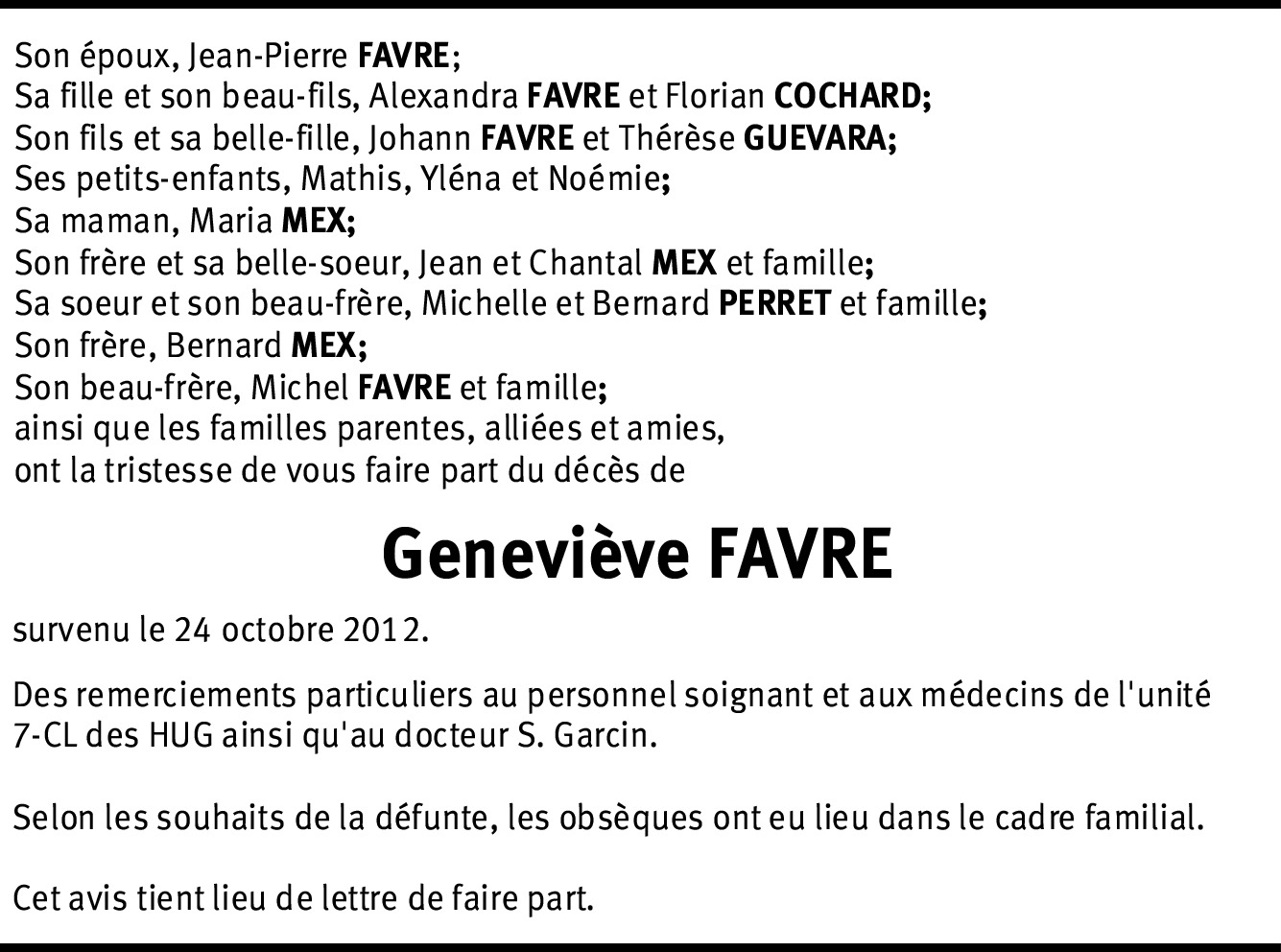 Son époux, Jean-Pierre FAVRE;
Sa fille et son beau-fils, Alexandra FAVRE et Florian COCHARD;
Son fils et sa belle-fille, Johann FAVRE et Thérèse GUEVARA;
Ses petits-enfants, Mathis, Yléna et Noémie;
Sa maman, Maria MEX;
Son frère et sa belle-soeur, Jean et Chantal MEX et famille;
Sa soeur et son beau-frère, Michelle et Bernard PERRET et famille;
Son frère, Bernard MEX;
Son beau-frère, Michel FAVRE et famille;
ainsi que les familles parentes, alliées et amies,
ont la tristesse de vous faire part du décès de

Geneviève FAVRE

survenu le 24 octobre 2012.

Des remerciements particuliers au personnel soignant et aux médecins de l'unité 7-CL des HUG ainsi qu'au docteur S. Garcin.

Selon les souhaits de la défunte, les obsèques ont eu lieu dans le cadre familial.

Cet avis tient lieu de lettre de faire part.